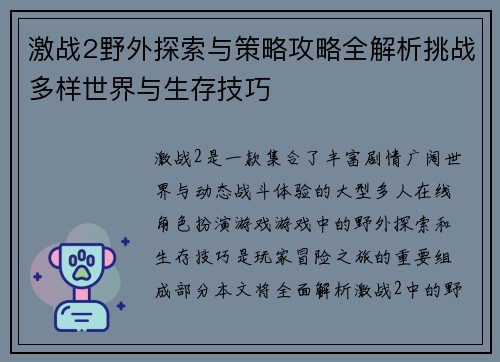 激战2野外探索与策略攻略全解析挑战多样世界与生存技巧

激战2是一款集合了丰富剧情广阔世界与动态战斗体验的大型多人在线角色扮演游戏游戏中的野外探索和生存技巧是玩家冒险之旅的重要组成部分本文将全面解析激战2中的野